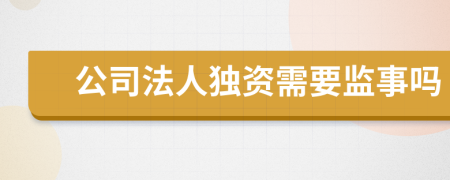 公司法人独资需要监事吗